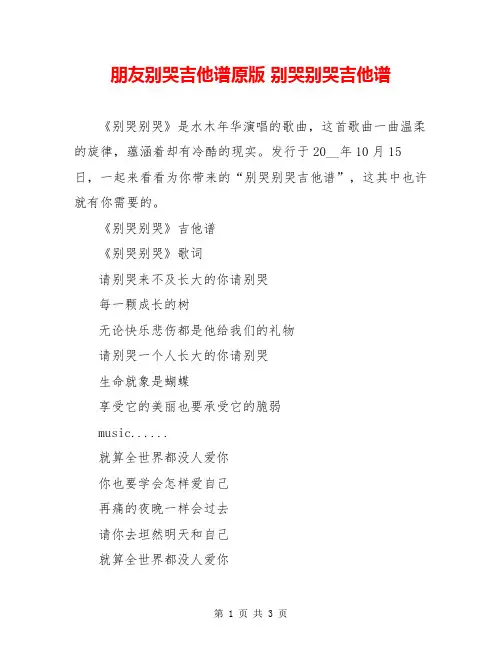 朋友别哭吉他谱原版 别哭别哭吉他谱

《别哭别哭》是水木年华演唱的歌曲，这首歌曲一曲温柔的旋律，蕴涵着却有冷酷的现实。发行于20__年10月15日，一起来看看为你带来的“别哭别哭吉他谱”，这其中也许就有你需要的。

《别哭别哭》吉他谱

《别哭别哭》歌词

请别哭来不及长大的你请别哭

每一颗成长的树

无论快乐悲伤都是他给我们的礼物

请别哭一个人长大的你请别哭

生命就象是蝴蝶

享受它的美丽也要承受它的脆弱

music......

就算全世界都没人爱你

你也要学会怎样爱自己

再痛的夜晚一样会过去

请你去坦然明天和自己

就算全世界都没人爱你

第 1 页 共 3 页